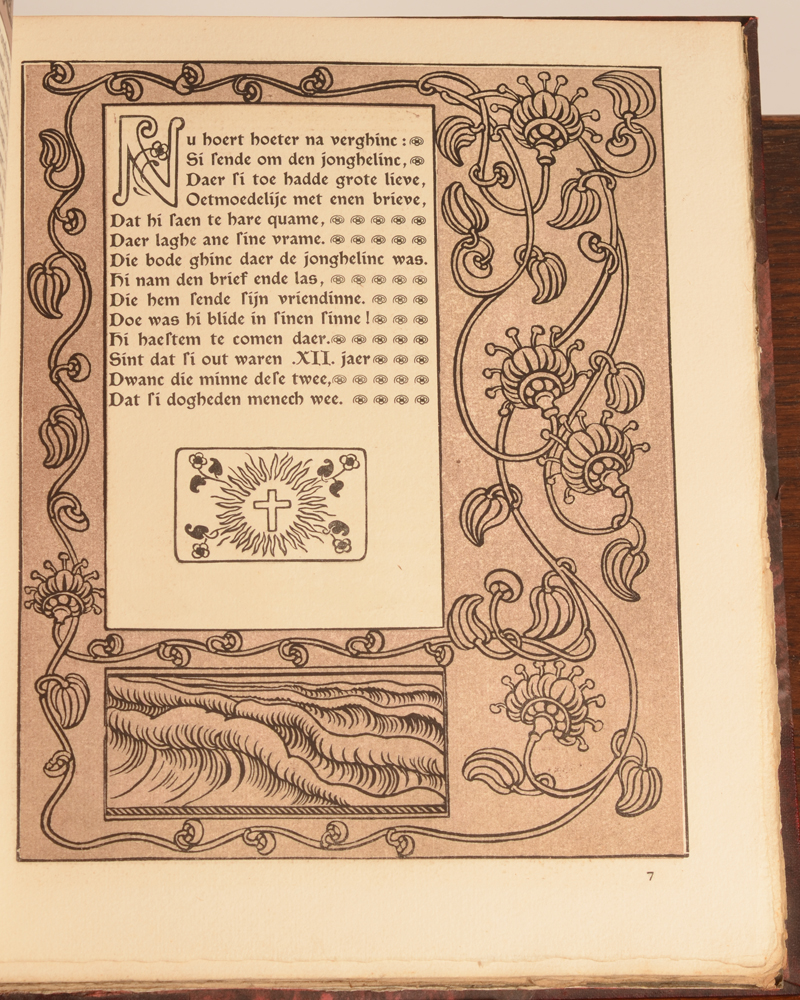 Nu hoert hoeter na verghinc:
Si ſende om den jonghelinc,
Daer ſi toe hadde grote lieve,
Oetmoedelijc met enen brieve,
Dat hi ſaen te hare quame,
Daer laghe ane ſine vrame.
Die bode ghinc daer de jonghelinc was.
Hi nam den brief ende las,
Die hem ſende ſijn vriendinne.
Doe was hi blide in ſinen ſinne!
Hi haeſtem te comen daer.
Sint dat ſi out waren .XII. jaer
Dwanc die minne deſe twee,
Dat ſi dogheden menech wee.

7